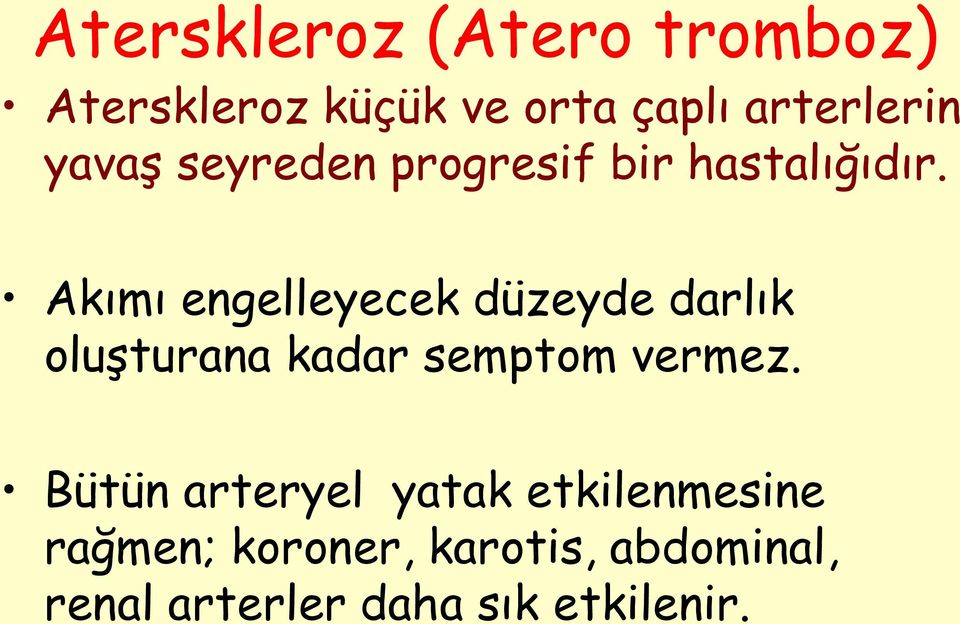 Aterskleroz (Atero tromboz)

• Aterskleroz küçük ve orta çaplı arterlerin yavaş seyreden progresif bir hastalığıdır.

• Akımı engelleyecek düzeyde darlık oluşturana kadar semptom vermez.

• Bütün arteryel yatak etkilenmesine rağmen; koroner, karotis, abdominal, renal arterler daha sık etkilenir.